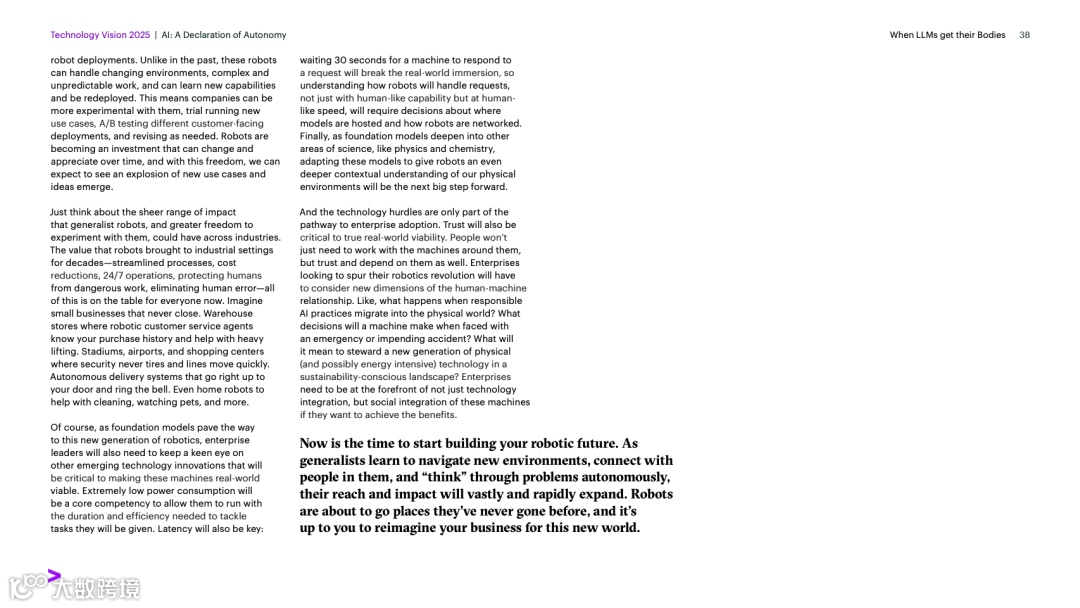 Technology Vision 2025 | AI: A Declaration of Autonomy

When LLMs get their Bodies 38

robot deployments. Unlike in the past, these robots can handle changing environments, complex and unpredictable work, and can learn new capabilities and be redeployed. This means companies can be more experimental with them, trial running new use cases, A/B testing different customer-facing deployments, and revising as needed. Robots are becoming an investment that can change and appreciate over time, and with this freedom, we can expect to see an explosion of new use cases and ideas emerge.

Just think about the sheer range of impact that generalist robots, and greater freedom to experiment with them, could have across industries. The value that robots brought to industrial settings for decades—streamlined processes, cost reductions, 24/7 operations, protecting humans from dangerous work, eliminating human error—all of this is on the table for everyone now. Imagine small businesses that never close. Warehouse stores where robotic customer service agents know your purchase history and help with heavy lifting. Stadiums, airports, and shopping centers where security never tires and lines move quickly. Autonomous delivery systems that go right up to your door and ring the bell. Even home robots to help with cleaning, watching pets, and more.

Of course, as foundation models pave the way to this new generation of robotics, enterprise leaders will also need to keep a keen eye on other emerging technology innovations that will be critical to making these machines real-world viable. Extremely low power consumption will be a core competency to allow them to run with the duration and efficiency needed to tackle tasks they will be given. Latency will also be key:

waiting 30 seconds for a machine to respond to a request will break the real-world immersion, so understanding how robots will handle requests, not just with human-like capability but at human-like speed, will require decisions about where models are hosted and how robots are networked. Finally, as foundation models deepen into other areas of science, like physics and chemistry, adapting these models to give robots an even deeper contextual understanding of our physical environments will be the next big step forward.

And the technology hurdles are only part of the pathway to enterprise adoption. Trust will also be critical to true real-world viability. People won't just need to work with the machines around them, but trust and depend on them as well. Enterprises looking to spur their robotics revolution will have to consider new dimensions of the human-machine relationship. Like, what happens when responsible AI practices migrate into the physical world? What decisions will a machine make when faced with an emergency or impending accident? What will it mean to steward a new generation of physical (and possibly energy intensive) technology in a sustainability-conscious landscape? Enterprises need to be at the forefront of not just technology integration, but social integration of these machines if they want to achieve the benefits.

Now is the time to start building your robotic future. As generalists learn to navigate new environments, connect with people in them, and "think" through problems autonomously, their reach and impact will vastly and rapidly expand. Robots are about to go places they've never gone before, and it's up to you to reimagine your business for this new world.

大数跨境